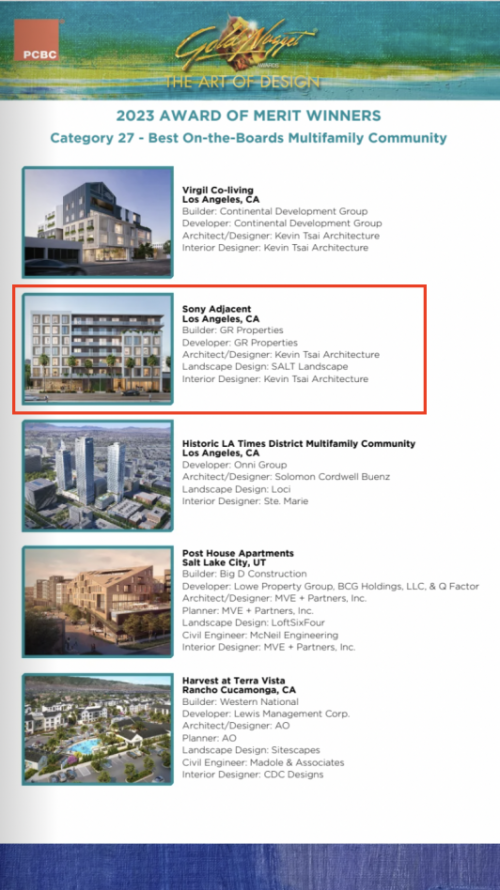 PCBC

Gold Nugget
AWARDS
THE ART OF DESIGN

2023 AWARD OF MERIT WINNERS

Category 27 - Best On-the-Boards Multifamily Community

Virgil Co-living
Los Angeles, CA
Builder: Continental Development Group
Developer: Continental Development Group
Architect/Designer: Kevin Tsai Architecture
Interior Designer: Kevin Tsai Architecture

Sony Adjacent
Los Angeles, CA
Builder: GR Properties
Developer: GR Properties
Architect/Designer: Kevin Tsai Architecture
Landscape Design: SALT Landscape
Interior Designer: Kevin Tsai Architecture

Historic LA Times District Multifamily Community
Los Angeles, CA
Developer: Onni Group
Architect/Designer: Solomon Cordwell Buenz
Landscape Design: Loci
Interior Designer: Ste. Marie

Post House Apartments
Salt Lake City, UT
Builder: Big D Construction
Developer: Lowe Property Group, BCG Holdings, LLC, & Q Factor
Architect/Designer: MVE + Partners, Inc.
Planner: MVE + Partners, Inc.
Landscape Design: LoftSixFour
Civil Engineer: McNeil Engineering
Interior Designer: MVE + Partners, Inc.

Harvest at Terra Vista
Rancho Cucamonga, CA
Builder: Western National
Developer: Lewis Management Corp.
Architect/Designer: AO
Planner: AO
Landscape Design: Sitescapes
Civil Engineer: Madole & Associates
Interior Designer: CDC Designs